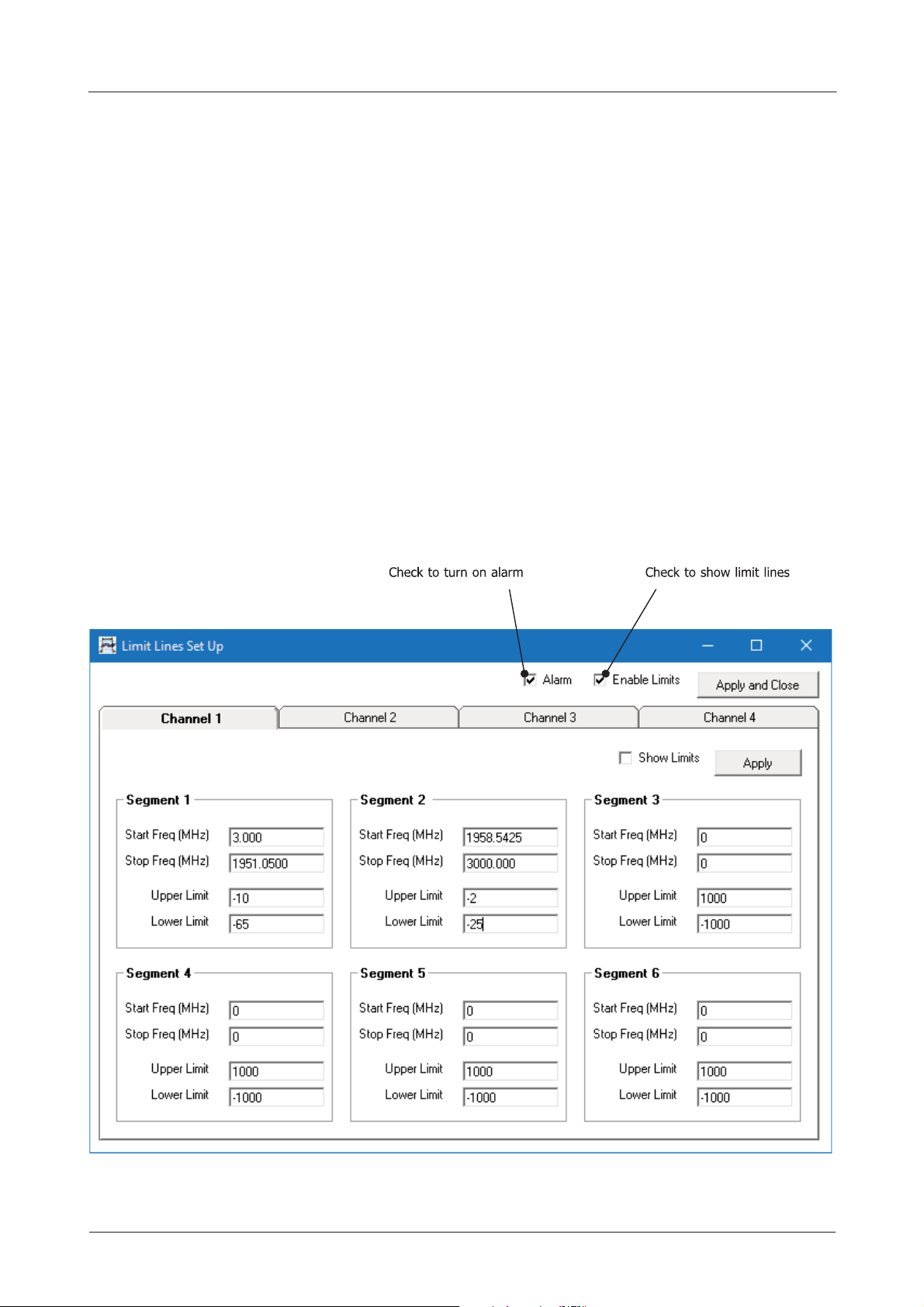 Check to turn on alarm

Check to show limit lines

Limit Lines Set Up

Alarm

Enable Limits

Apply and Close

Channel 1

Channel 2

Channel 3

Channel 4

Show Limits

Apply

Segment 1

Start Freq (MHz) 3.000

Stop Freq (MHz) 1951.0500

Upper Limit -10

Lower Limit -65

Segment 2

Start Freq (MHz) 1958.5425

Stop Freq (MHz) 3000.000

Upper Limit -2

Lower Limit -25

Segment 3

Start Freq (MHz) 0

Stop Freq (MHz) 0

Upper Limit 1000

Lower Limit -1000

Segment 4

Start Freq (MHz) 0

Stop Freq (MHz) 0

Upper Limit 1000

Lower Limit -1000

Segment 5

Start Freq (MHz) 0

Stop Freq (MHz) 0

Upper Limit 1000

Lower Limit -1000

Segment 6

Start Freq (MHz) 0

Stop Freq (MHz) 0

Upper Limit 1000

Lower Limit -1000